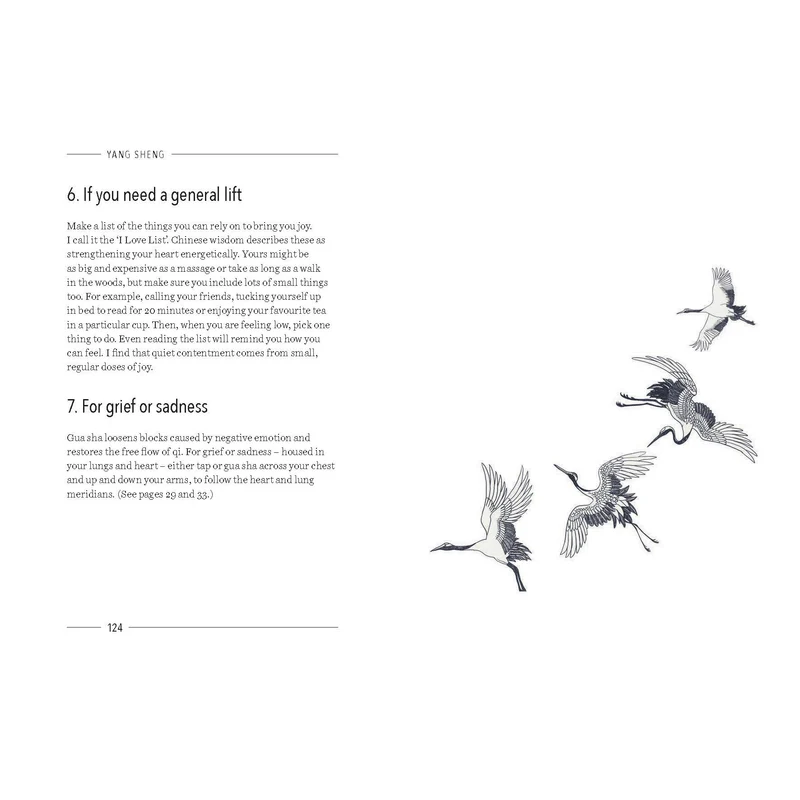 YANG SHENG

6. If you need a general lift

Make a list of the things you can rely on to bring you joy. I call it the 'I Love List'. Chinese wisdom describes these as strengthening your heart energetically. Yours might be as big and expensive as a massage or take as long as a walk in the woods, but make sure you include lots of small things too. For example, calling your friends, tucking yourself up in bed to read for 20 minutes or enjoying your favourite tea in a particular cup. Then, when you are feeling low, pick one thing to do. Even reading the list will remind you how you can feel. I find that quiet contentment comes from small, regular doses of joy.

7. For grief or sadness

Gua sha loosens blocks caused by negative emotion and restores the free flow of qi. For grief or sadness – housed in your lungs and heart – either tap or gua sha across your chest and up and down your arms, to follow the heart and lung meridians. (See pages 29 and 33.)

124